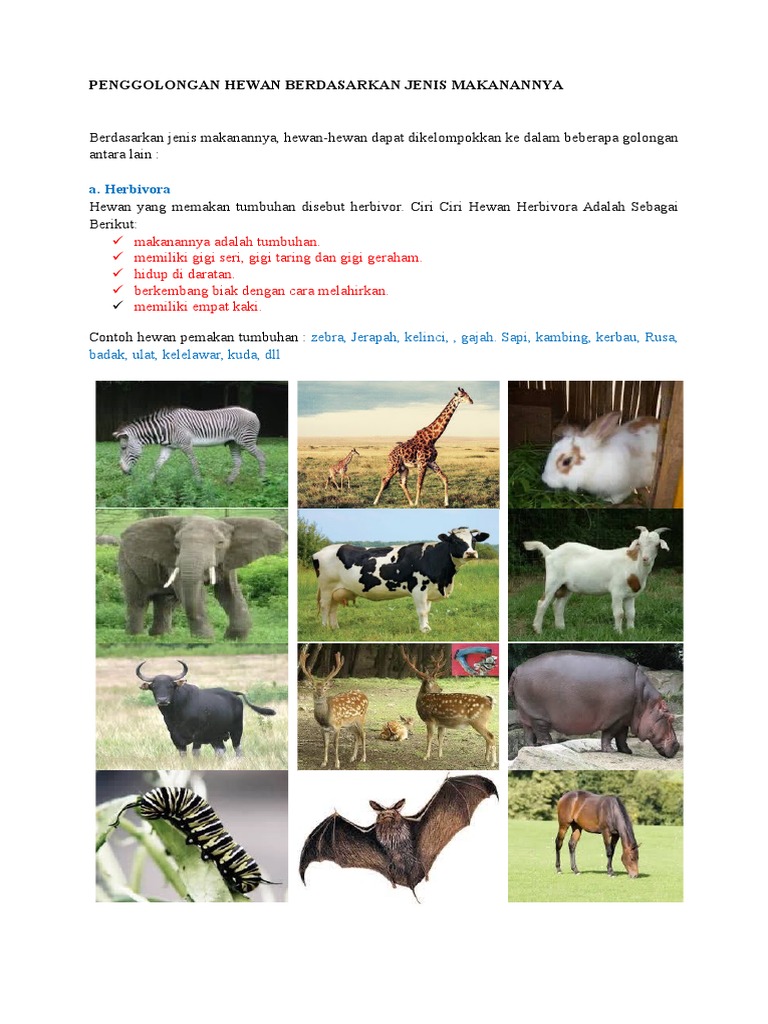 PENGGOLONGAN HEWAN BERDASARKAN JENIS MAKANANNYA

Berdasarkan jenis makanannya, hewan-hewan dapat dikelompokkan ke dalam beberapa golongan antara lain :

a. Herbivora
Hewan yang memakan tumbuhan disebut herbivor. Ciri Ciri Hewan Herbivora Adalah Sebagai Berikut:
✓ makanannya adalah tumbuhan.
✓ memiliki gigi seri, gigi taring dan gigi geraham.
✓ hidup di daratan.
✓ berkembang biak dengan cara melahirkan.
✓ memiliki empat kaki.

Contoh hewan pemakan tumbuhan : zebra, Jerapah, kelinci, , gajah. Sapi, kambing, kerbau, Rusa, badak, ulat, kelelawar, kuda, dll